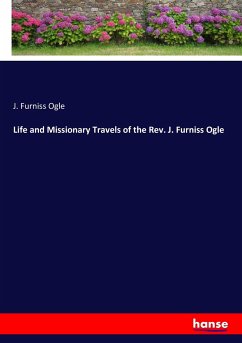 J. Furniss Ogle

Life and Missionary Travels of the Rev. J. Furniss Ogle

hanse